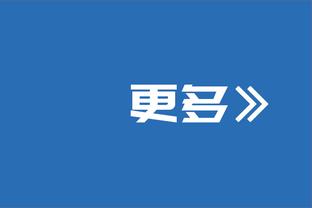 更多》